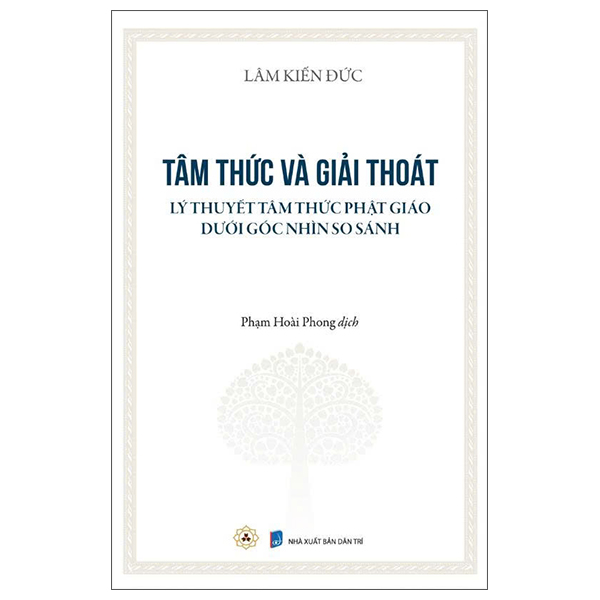 LÂM KIẾN ĐỨC

TÂM THỨC VÀ GIẢI THOÁT

LÝ THUYẾT TÂM THỨC PHẬT GIÁO
DƯỚI GÓC NHÌN SO SÁNH

Phạm Hoài Phong dịch

NHÀ XUẤT BẢN DÂN TRÍ